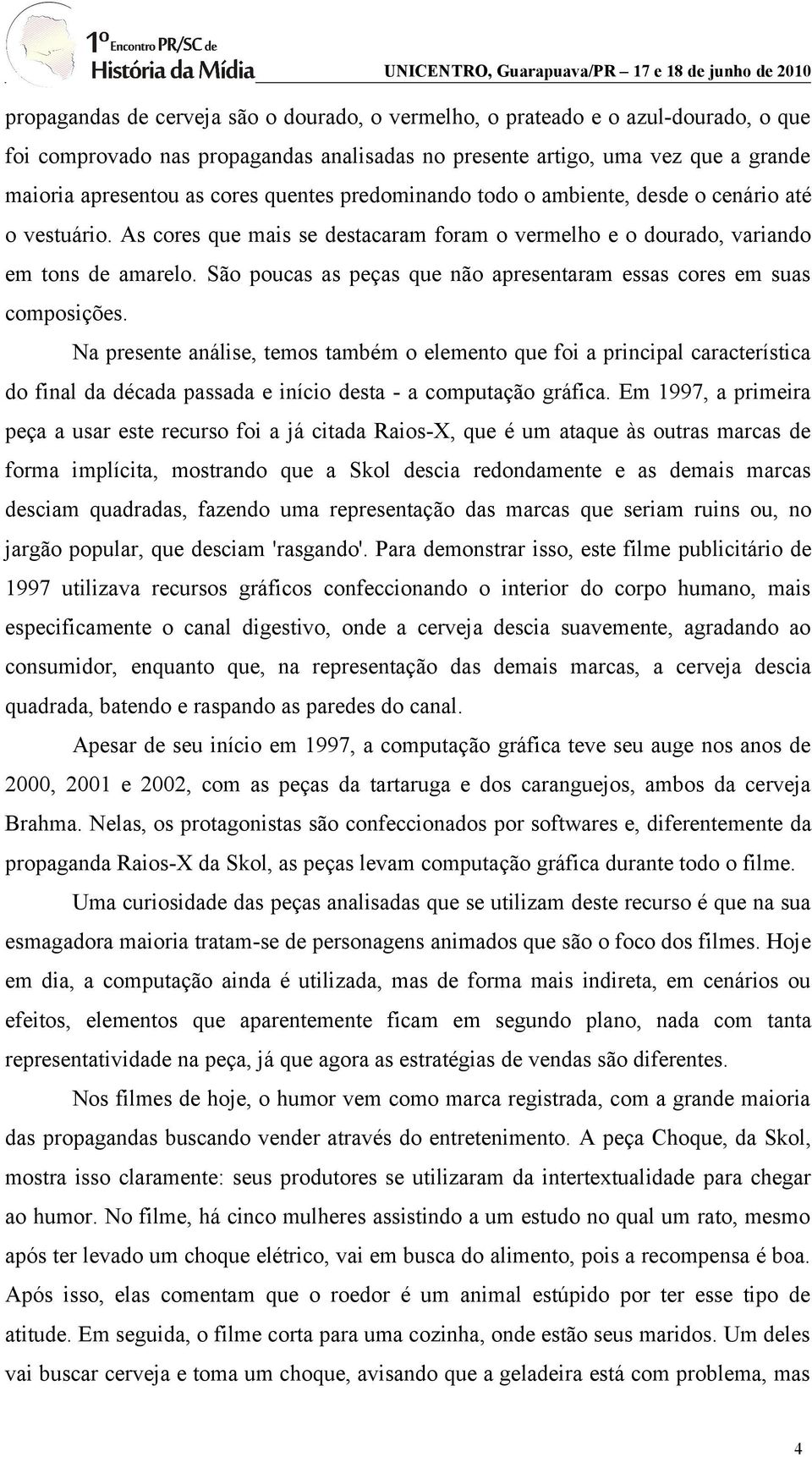 1º Encontro PR/SC de História da Mídia UNICENTRO, Guarapuava/PR – 17 e 18 de junho de 2010

propagandas de cerveja são o dourado, o vermelho, o prateado e o azul-dourado, o que foi comprovado nas propagandas analisadas no presente artigo, uma vez que a grande maioria apresentou as cores quentes predominando todo o ambiente, desde o cenário até o vestuário. As cores que mais se destacaram foram o vermelho e o dourado, variando em tons de amarelo. São poucas as peças que não apresentaram essas cores em suas composições.

Na presente análise, temos também o elemento que foi a principal característica do final da década passada e início desta - a computação gráfica. Em 1997, a primeira peça a usar este recurso foi a já citada Raios-X, que é um ataque às outras marcas de forma implícita, mostrando que a Skol descia redondamente e as demais marcas desciam quadradas, fazendo uma representação das marcas que seriam ruins ou, no jargão popular, que desciam 'rasgando'. Para demonstrar isso, este filme publicitário de 1997 utilizava recursos gráficos confeccionando o interior do corpo humano, mais especificamente o canal digestivo, onde a cerveja descia suavemente, agradando ao consumidor, enquanto que, na representação das demais marcas, a cerveja descia quadrada, batendo e raspando as paredes do canal.

Apesar de seu início em 1997, a computação gráfica teve seu auge nos anos de 2000, 2001 e 2002, com as peças da tartaruga e dos caranguejos, ambos da cerveja Brahma. Nelas, os protagonistas são confeccionados por softwares e, diferentemente da propaganda Raios-X da Skol, as peças levam computação gráfica durante todo o filme.

Uma curiosidade das peças analisadas que se utilizam deste recurso é que na sua esmagadora maioria tratam-se de personagens animados que são o foco dos filmes. Hoje em dia, a computação ainda é utilizada, mas de forma mais indireta, em cenários ou efeitos, elementos que aparentemente ficam em segundo plano, nada com tanta representatividade na peça, já que agora as estratégias de vendas são diferentes.

Nos filmes de hoje, o humor vem como marca registrada, com a grande maioria das propagandas buscando vender através do entretenimento. A peça Choque, da Skol, mostra isso claramente: seus produtores se utilizaram da intertextualidade para chegar ao humor. No filme, há cinco mulheres assistindo a um estudo no qual um rato, mesmo após ter levado um choque elétrico, vai em busca do alimento, pois a recompensa é boa. Após isso, elas comentam que o roedor é um animal estúpido por ter esse tipo de atitude. Em seguida, o filme corta para uma cozinha, onde estão seus maridos. Um deles vai buscar cerveja e toma um choque, avisando que a geladeira está com problema, mas

4